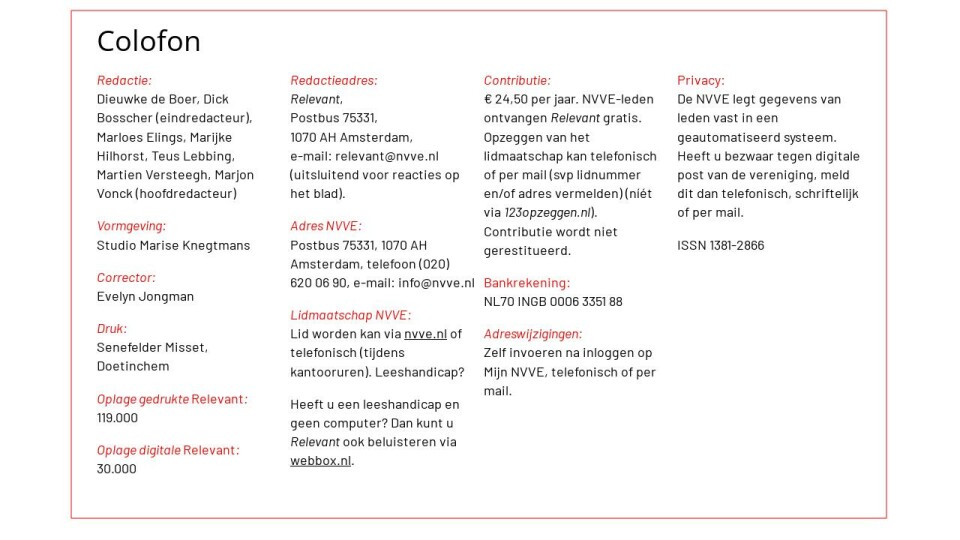 Colofon

Redactie:
Dieuwke de Boer, Dick Bosscher (eindredacteur), Marloes Elings, Marijke Hilhorst, Teus Lebbing, Martien Versteegh, Marjon Vonck (hoofdredacteur)

Vormgeving:
Studio Marise Knegtmans

Corrector:
Evelyn Jongman

Druk:
Senefelder Misset, Doetinchem

Oplage gedrukte Relevant:
119.000

Oplage digitale Relevant:
30.000

Redactieadres:
Relevant,
Postbus 75331,
1070 AH Amsterdam,
e-mail: relevant@nvve.nl (uitsluitend voor reacties op het blad).

Adres NVVE:
Postbus 75331, 1070 AH Amsterdam, telefoon (020) 620 06 90, e-mail: info@nvve.nl

Lidmaatschap NVVE:
Lid worden kan via nvve.nl of telefonisch (tijdens kantooruren). Leeshandicap?

Heeft u een leeshandicap en geen computer? Dan kunt u Relevant ook beluisteren via webbox.nl.

Contributie:
€ 24,50 per jaar. NVVE-leden ontvangen Relevant gratis. Opzeggen van het lidmaatschap kan telefonisch of per mail (svp lidnummer en/of adres vermelden) (niét via 123opzeggen.nl). Contributie wordt niet gerestitueerd.

Bankrekening:
NL70 INGB 0006 3351 88

Adreswijzigingen:
Zelf invoeren na inloggen op Mijn NVVE, telefonisch of per mail.

Privacy:
De NVVE legt gegevens van leden vast in een geautomatiseerd systeem. Heeft u bezwaar tegen digitale post van de vereniging, meld dit dan telefonisch, schriftelijk of per mail.

ISSN 1381-2866